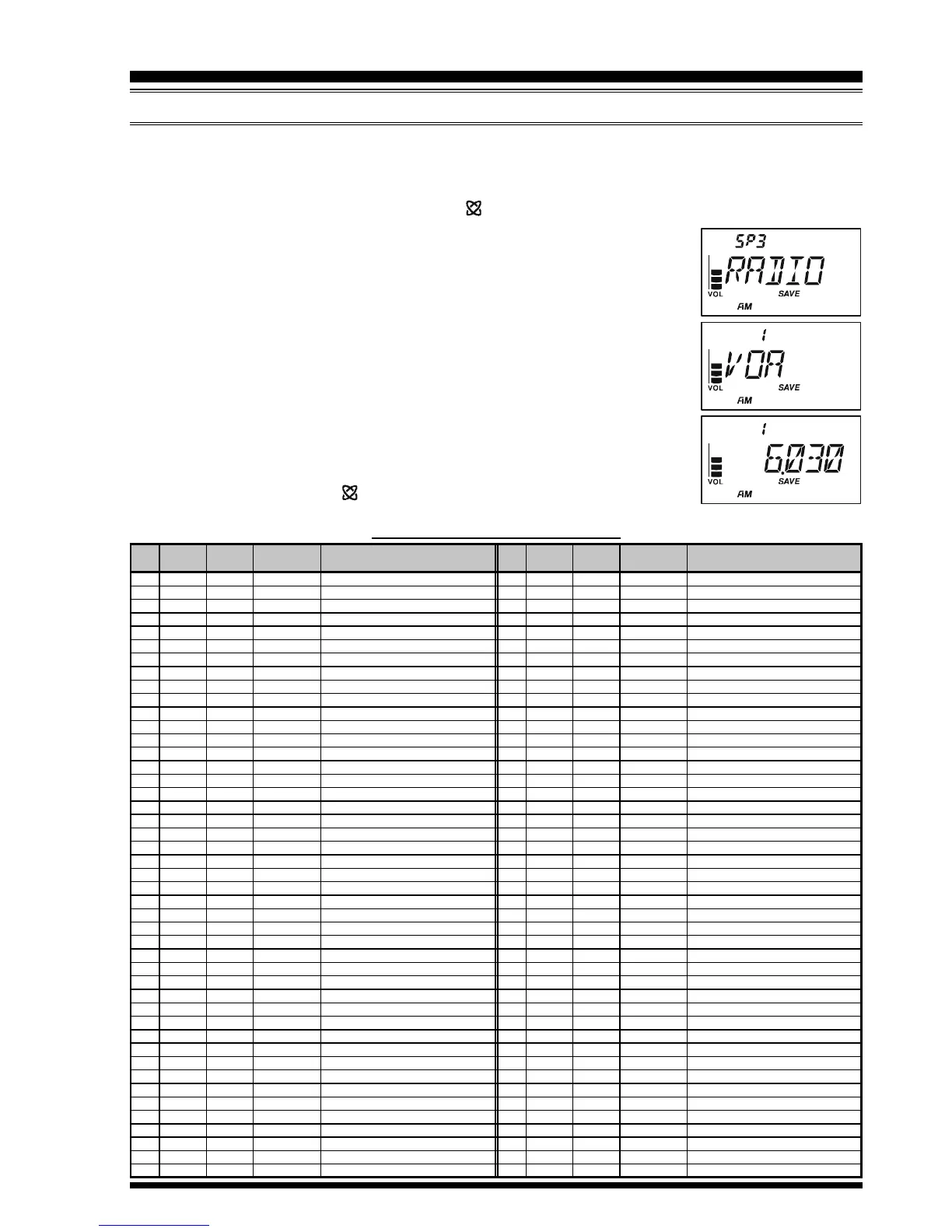 SP3
RADIO
VOL SAVE
AM

1
VOA
VOL SAVE
AM

1
6.030
VOL SAVE
AM